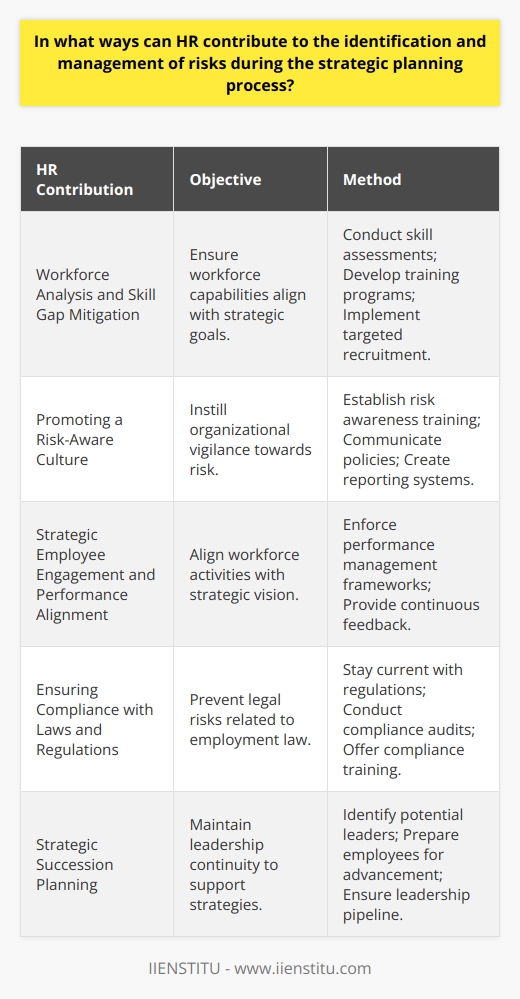 In what ways can HR contribute to the identification and management of risks during the strategic planning process?

| HR Contribution | Objective | Method |
|---|---|---|
| Workforce Analysis and Skill Gap Mitigation | Ensure workforce capabilities align with strategic goals. | Conduct skill assessments; Develop training programs; Implement targeted recruitment. |
| Promoting a Risk-Aware Culture | Instill organizational vigilance towards risk. | Establish risk awareness training; Communicate policies; Create reporting systems. |
| Strategic Employee Engagement and Performance Alignment | Align workforce activities with strategic vision. | Enforce performance management frameworks; Provide continuous feedback. |
| Ensuring Compliance with Laws and Regulations | Prevent legal risks related to employment law. | Stay current with regulations; Conduct compliance audits; Offer compliance training. |
| Strategic Succession Planning | Maintain leadership continuity to support strategies. | Identify potential leaders; Prepare employees for advancement; Ensure leadership pipeline. |

IIENSTITU - www.iienstitu.com